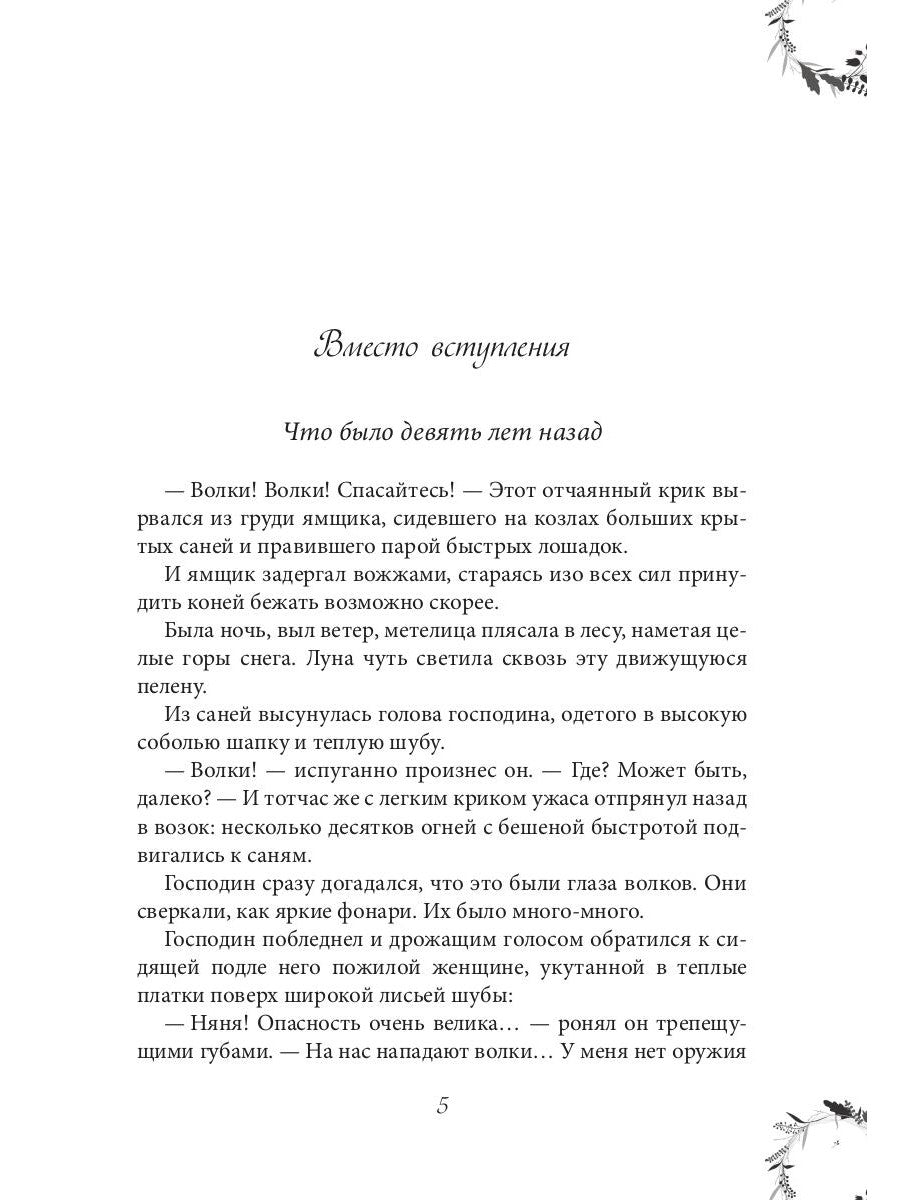 Вместо вступления

Что было девять лет назад

— Волки! Волки! Спасайтесь! — Этот отчаянный крик вырвался из груди ямщика, сидевшего на козлах больших крытых саней и правившего парой быстрых лошадок.

И ямщик задергал вожжами, стараясь изо всех сил принудить коней бежать возможно скорее.

Была ночь, выл ветер, метелица плясала в лесу, наметая целые горы снега. Луна чуть светила сквозь эту движущуюся пелену.

Из саней высунулась голова господина, одетого в высокую соболью шапку и теплую шубу.

— Волки! — испуганно произнес он. — Где? Может быть, далеко? — И тотчас же с легким криком ужаса отпрянул назад в возок: несколько десятков огней с бешеной быстротой подвигались к саням.

Господин сразу догадался, что это были глаза волков. Они сверкали, как яркие фонари. Их было много-много.

Господин побледнел и дрожащим голосом обратился к сидящей подле него пожилой женщине, укутанной в теплые платки поверх широкой лисьей шубы:

— Няня! Опасность очень велика… — ронял он трепещущими губами. — На нас нападают волки… У меня нет оружия

5